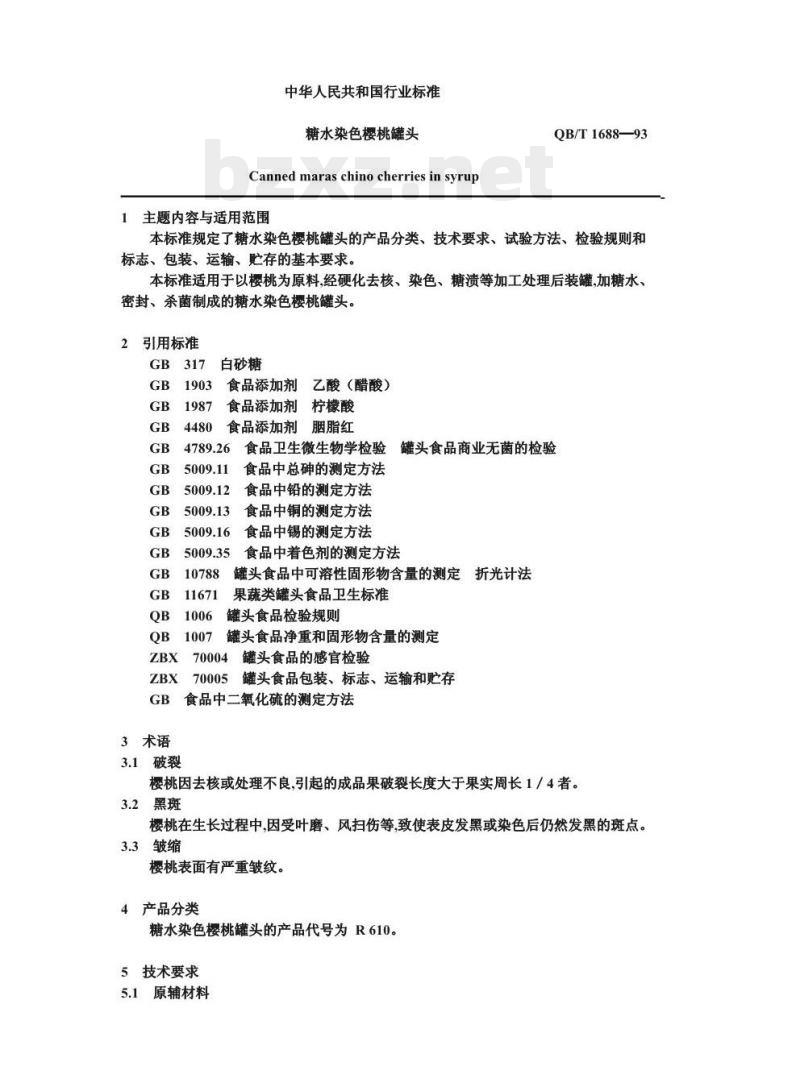 中华人民共和国行业标准

糖水染色樱桃罐头　　QB/T 1688—93

bzxz.net

Canned maras chino cherries in syrup

1　主题内容与适用范围

本标准规定了糖水染色樱桃罐头的产品分类、技术要求、试验方法、检验规则和标志、包装、运输、贮存的基本要求。

本标准适用于以樱桃为原料,经硬化去核、染色、糖渍等加工处理后装罐,加糖水、密封、杀菌制成的糖水染色樱桃罐头。

2　引用标准

GB 317　白砂糖
GB 1903　食品添加剂　乙酸（醋酸）
GB 1987　食品添加剂　柠檬酸
GB 4480　食品添加剂　胭脂红
GB 4789.26　食品卫生微生物学检验　罐头食品商业无菌的检验
GB 5009.11　食品中总砷的测定方法
GB 5009.12　食品中铅的测定方法
GB 5009.13　食品中铜的测定方法
GB 5009.16　食品中锡的测定方法
GB 5009.35　食品中着色剂的测定方法
GB 10788　罐头食品中可溶性固形物含量的测定　折光计法
GB 11671　果蔬类罐头食品卫生标准
QB 1006　罐头食品检验规则
QB 1007　罐头食品净重和固形物含量的测定
ZBX 70004　罐头食品的感官检验
ZBX 70005　罐头食品包装、标志、运输和贮存
GB　食品中二氧化硫的测定方法

3　术语

3.1　破裂

樱桃因去核或处理不良,引起的成品果破裂长度大于果实周长 1 / 4 者。

3.2　黑斑

樱桃在生长过程中,因受叶磨、风扫伤等,致使表皮发黑或染色后仍然发黑的斑点。

3.3　皱缩

樱桃表面有严重皱纹。

4　产品分类

糖水染色樱桃罐头的产品代号为 R 610。

5　技术要求

5.1　原辅材料